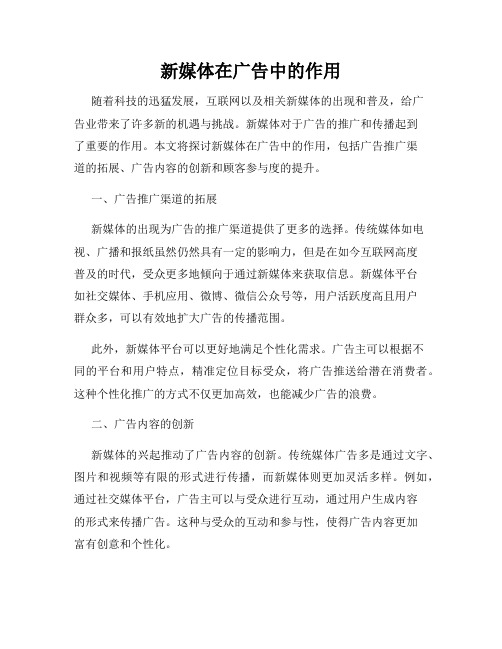 新媒体在广告中的作用

随着科技的迅猛发展，互联网以及相关新媒体的出现和普及，给广告业带来了许多新的机遇与挑战。新媒体对于广告的推广和传播起到了重要的作用。本文将探讨新媒体在广告中的作用，包括广告推广渠道的拓展、广告内容的创新和顾客参与度的提升。

一、广告推广渠道的拓展

新媒体的出现为广告的推广渠道提供了更多的选择。传统媒体如电视、广播和报纸虽然仍然具有一定的影响力，但是在如今互联网高度普及的时代，受众更多地倾向于通过新媒体来获取信息。新媒体平台如社交媒体、手机应用、微博、微信公众号等，用户活跃度高且用户群众多，可以有效地扩大广告的传播范围。

此外，新媒体平台可以更好地满足个性化需求。广告主可以根据不同的平台和用户特点，精准定位目标受众，将广告推送给潜在消费者。这种个性化推广的方式不仅更加高效，也能减少广告的浪费。

二、广告内容的创新

新媒体的兴起推动了广告内容的创新。传统媒体广告多是通过文字、图片和视频等有限的形式进行传播，而新媒体则更加灵活多样。例如，通过社交媒体平台，广告主可以与受众进行互动，通过用户生成内容的形式来传播广告。这种与受众的互动和参与性，使得广告内容更加富有创意和个性化。